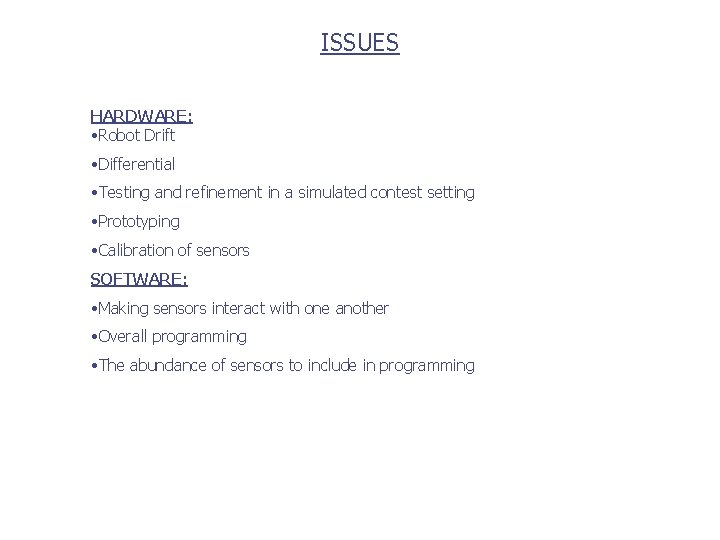 ISSUES

HARDWARE:
•Robot Drift
•Differential
•Testing and refinement in a simulated contest setting
•Prototyping
•Calibration of sensors

SOFTWARE:
•Making sensors interact with one another
•Overall programming
•The abundance of sensors to include in programming